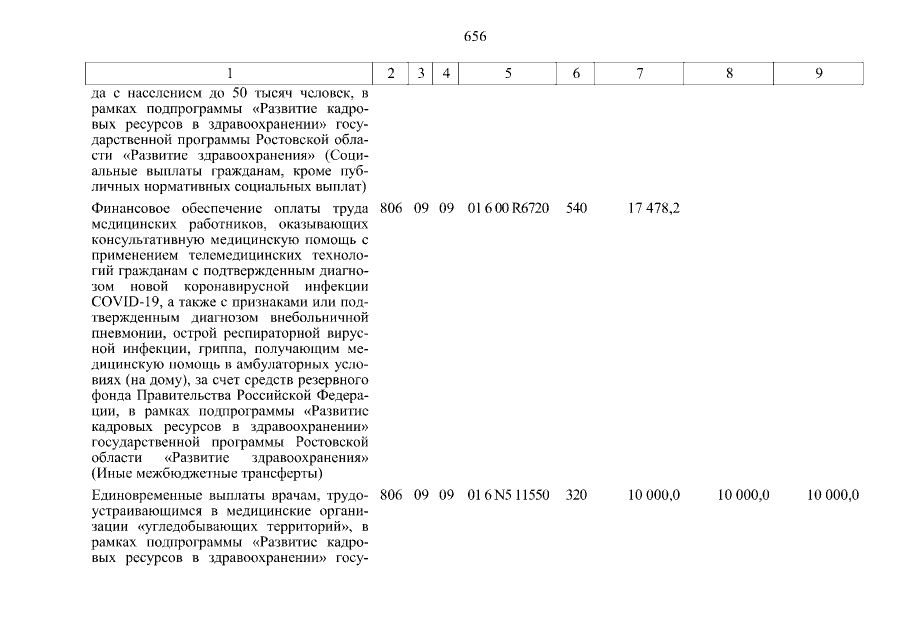 656

| 1 | 2 | 3 | 4 | 5 | 6 | 7 | 8 | 9 |
|---|---|---|---|---|---|---|---|---|
| да с населением до 50 тысяч человек, в рамках подпрограммы «Развитие кадровых ресурсов в здравоохранении» государственной программы Ростовской области «Развитие здравоохранения» (Социальные выплаты гражданам, кроме публичных нормативных социальных выплат) | | | | | | | | |
| Финансовое обеспечение оплаты труда медицинских работников, оказывающих консультативную медицинскую помощь с применением телемедицинских технологий гражданам с подтвержденным диагнозом новой коронавирусной инфекции COVID-19, а также с признаками или подтвержденным диагнозом внебольничной пневмонии, острой респираторной вирусной инфекции, гриппа, получающим медицинскую помощь в амбулаторных условиях (на дому), за счет средств резервного фонда Правительства Российской Федерации, в рамках подпрограммы «Развитие кадровых ресурсов в здравоохранении» государственной программы Ростовской области «Развитие здравоохранения» (Иные межбюджетные трансферты) | 806 | 09 | 09 | 01 6 00 R6720 | 540 | 17 478,2 | | |
| Единовременные выплаты врачам, трудоустраивающимся в медицинские организации «угледобывающих территорий», в рамках подпрограммы «Развитие кадровых ресурсов в здравоохранении» госу- | 806 | 09 | 09 | 01 6 N5 11550 | 320 | 10 000,0 | 10 000,0 | 10 000,0 |